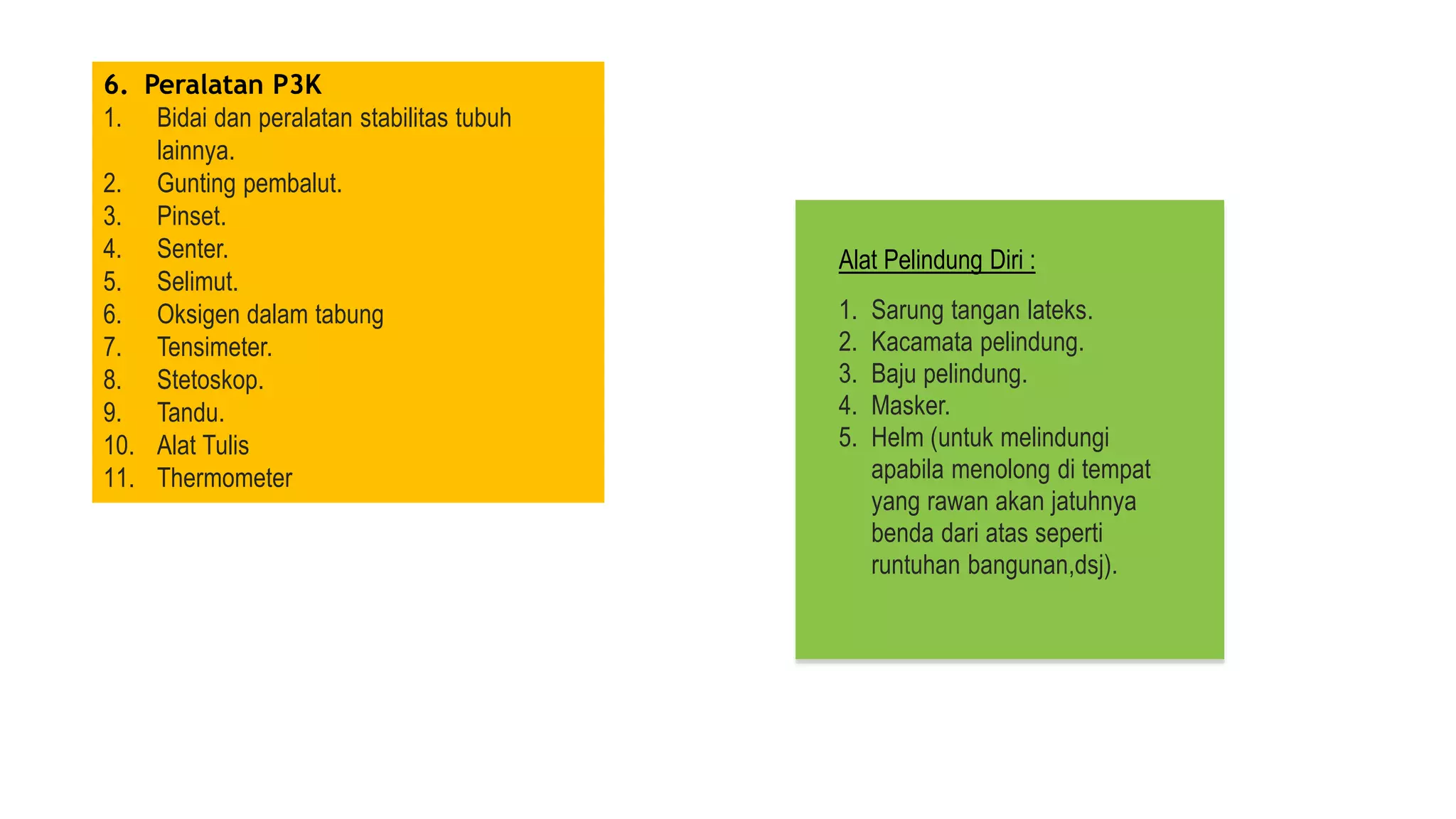 6. Peralatan P3K
1. Bidai dan peralatan stabilitas tubuh lainnya.
2. Gunting pembalut.
3. Pinset.
4. Senter.
5. Selimut.
6. Oksigen dalam tabung
7. Tensimeter.
8. Stetoskop.
9. Tandu.
10. Alat Tulis
11. Thermometer

Alat Pelindung Diri :

1. Sarung tangan lateks.
2. Kacamata pelindung.
3. Baju pelindung.
4. Masker.
5. Helm (untuk melindungi apabila menolong di tempat yang rawan akan jatuhnya benda dari atas seperti runtuhan bangunan,dsj).